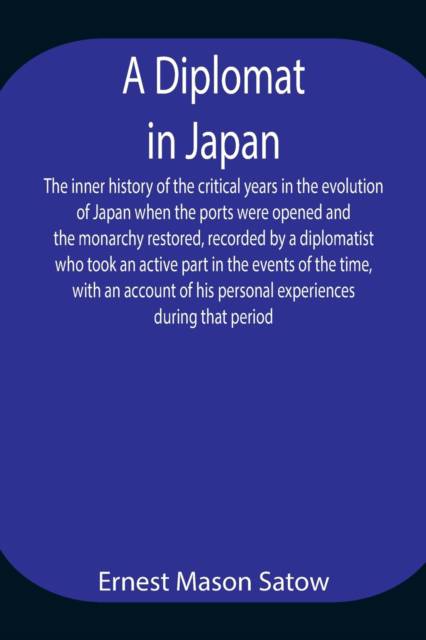 A Diplomat in Japan

The inner history of the critical years in the evolution of Japan when the ports were opened and the monarchy restored, recorded by a diplomatist who took an active part in the events of the time, with an account of his personal experiences during that period

Ernest Mason Satow